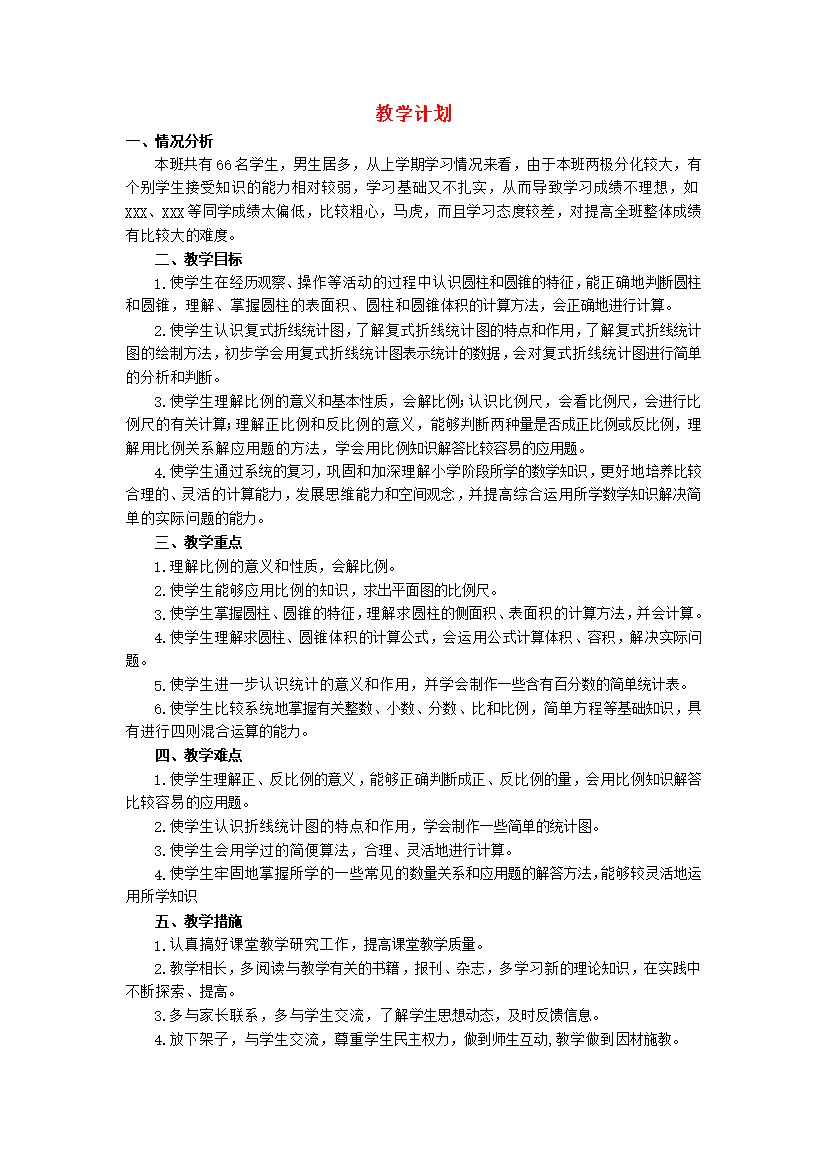 教学计划

一、情况分析

本班共有66名学生，男生居多，从上学期学习情况来看，由于本班两极分化较大，有个别学生接受知识的能力相对较弱，学习基础又不扎实，从而导致学习成绩不理想，如XXX、XXX等同学成绩太偏低，比较粗心，马虎，而且学习态度较差，对提高全班整体成绩有比较大的难度。

二、教学目标

1.使学生在经历观察、操作等活动的过程中认识圆柱和圆锥的特征，能正确地判断圆柱和圆锥，理解、掌握圆柱的表面积、圆柱和圆锥体积的计算方法，会正确地进行计算。

2.使学生认识复式折线统计图，了解复式折线统计图的特点和作用，了解复式折线统计图的绘制方法，初步学会用复式折线统计图表示统计的数据，会对复式折线统计图进行简单的分析和判断。

3.使学生理解比例的意义和基本性质，会解比例;认识比例尺，会看比例尺，会进行比例尺的有关计算;理解正比例和反比例的意义，能够判断两种量是否成正比例或反比例，理解用比例关系解应用题的方法，学会用比例知识解答比较容易的应用题。

4.使学生通过系统的复习，巩固和加深理解小学阶段所学的数学知识，更好地培养比较合理的、灵活的计算能力，发展思维能力和空间观念，并提高综合运用所学数学知识解决简单的实际问题的能力。

三、教学重点

1.理解比例的意义和性质，会解比例。

2.使学生能够应用比例的知识，求出平面图的比例尺。

3.使学生掌握圆柱、圆锥的特征，理解求圆柱的侧面积、表面积的计算方法，并会计算。

4.使学生理解求圆柱、圆锥体积的计算公式，会运用公式计算体积、容积，解决实际问题。

5.使学生进一步认识统计的意义和作用，并学会制作一些含有百分数的简单统计表。

6.使学生比较系统地掌握有关整数、小数、分数、比和比例，简单方程等基础知识，具有进行四则混合运算的能力。

四、教学难点

1.使学生理解正、反比例的意义，能够正确判断成正、反比例的量，会用比例知识解答比较容易的应用题。

2.使学生认识折线统计图的特点和作用，学会制作一些简单的统计图。

3.使学生会用学过的简便算法，合理、灵活地进行计算。

4.使学生牢固地掌握所学的一些常见的数量关系和应用题的解答方法，能够较灵活地运用所学知识

五、教学措施

1.认真搞好课堂教学研究工作，提高课堂教学质量。

2.教学相长，多阅读与教学有关的书籍，报刊、杂志，多学习新的理论知识，在实践中不断探索、提高。

3.多与家长联系，多与学生交流，了解学生思想动态，及时反馈信息。

4.放下架子，与学生交流，尊重学生民主权力，做到师生互动,教学做到因材施教。